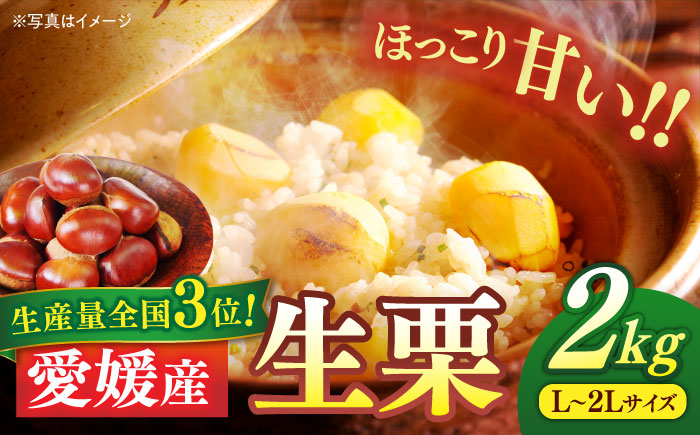 ※写真はイメージ

ほっこり甘い!!

生産量全国3位!

愛媛産

生栗

2kg

L~2Lサイズ